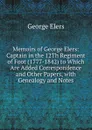 George Elers

Memoirs of George Elers: Captain in the 12Th Regiment of Foot (1777-1842) to Which Are Added Correspondence and Other Papers, with Genealogy and Notes